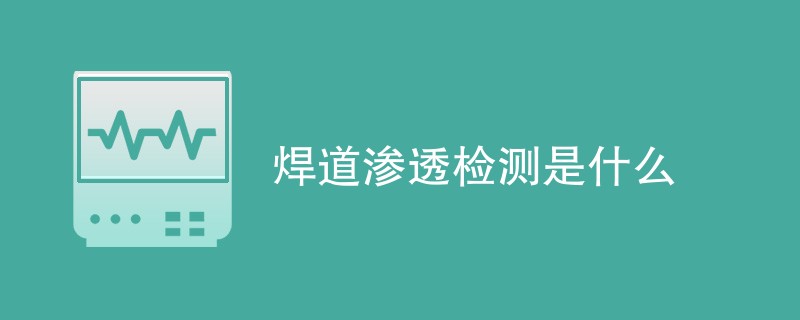 焊道渗透检测是什么